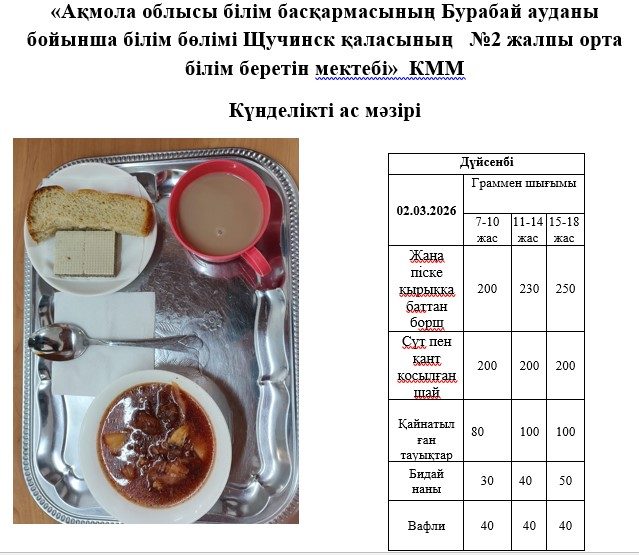 «Ақмола облысы білім басқармасының Бурабай ауданы бойынша білім бөлімі Щучинск қаласының №2 жалпы орта білім беретін мектебі» КММ

Күнделікті ас мәзірі

| Дүйсенбі | | | |
|---|---|---|---|
| 02.03.2026 | Граммен шығымы | | |
| | 7-10 жас | 11-14 жас | 15-18 жас |
| Жаңа піске қырыққа баттан борщ | 200 | 230 | 250 |
| Сүт пен қант қосылған шай | 200 | 200 | 200 |
| Қайнатылған тауықтар | 80 | 100 | 100 |
| Бидай наны | 30 | 40 | 50 |
| Вафли | 40 | 40 | 40 |